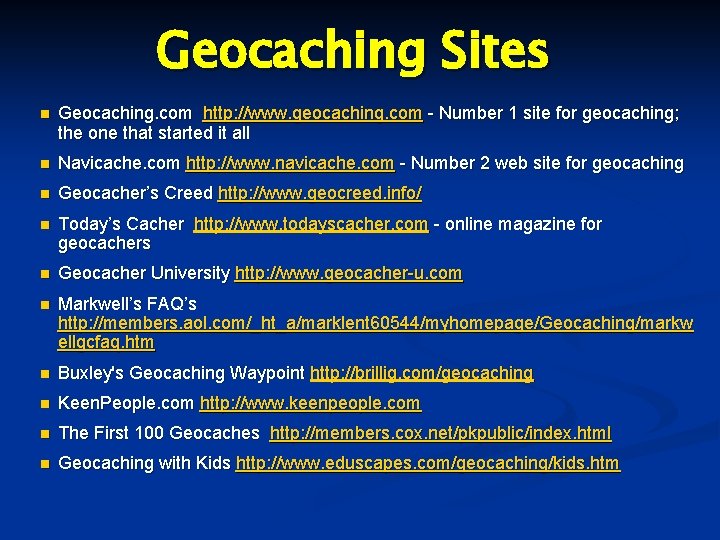 Geocaching Sites

Geocaching.com http://www.geocaching.com - Number 1 site for geocaching; the one that started it all

Navicache.com http://www.navicache.com - Number 2 web site for geocaching

Geocacher's Creed http://www.geocreed.info/

Today's Cacher http://www.todayscacher.com - online magazine for geocachers

Geocacher University http://www.geocacher-u.com

Markwell's FAQ's http://members.aol.com/_ht_a/marklent60544/myhomepage/Geocaching/markwellgcfaq.htm

Buxley's Geocaching Waypoint http://brillig.com/geocaching

KeenPeople.com http://www.keenpeople.com

The First 100 Geocaches http://members.cox.net/pkpublic/index.html

Geocaching with Kids http://www.eduscapes.com/geocaching/kids.htm